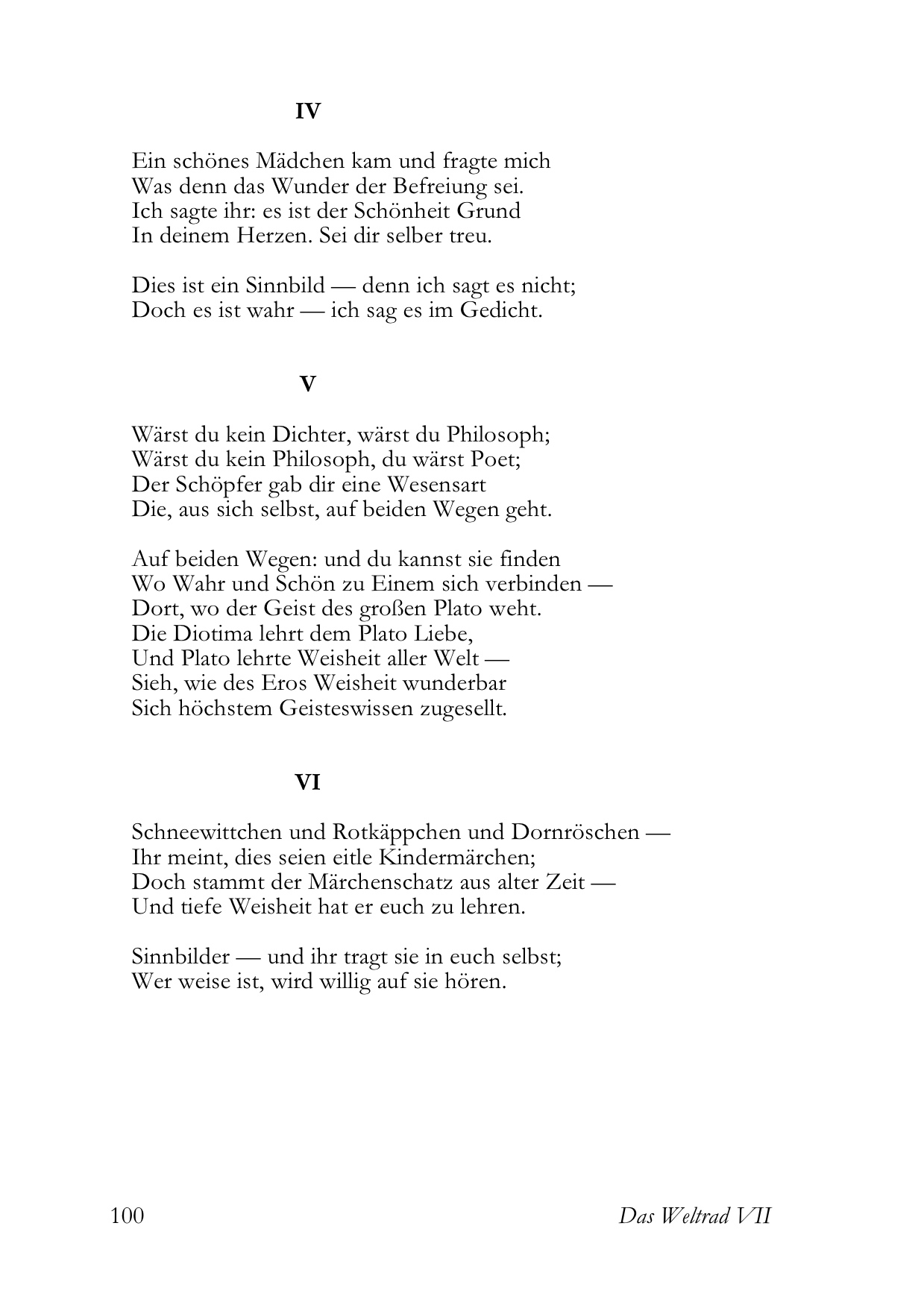 IV

Ein schönes Mädchen kam und fragte mich
Was denn das Wunder der Befreiung sei.
Ich sagte ihr: es ist der Schönheit Grund
In deinem Herzen. Sei dir selber treu.

Dies ist ein Sinnbild — denn ich sagt es nicht;
Doch es ist wahr — ich sag es im Gedicht.

V

Wärst du kein Dichter, wärst du Philosoph;
Wärst du kein Philosoph, du wärst Poet;
Der Schöpfer gab dir eine Wesensart
Die, aus sich selbst, auf beiden Wegen geht.

Auf beiden Wegen: und du kannst sie finden
Wo Wahr und Schön zu Einem sich verbinden —
Dort, wo der Geist des großen Plato weht.
Die Diotima lehrt dem Plato Liebe,
Und Plato lehrte Weisheit aller Welt —
Sieh, wie des Eros Weisheit wunderbar
Sich höchstem Geisteswissen zugesellt.

VI

Schneewittchen und Rotkäppchen und Dornröschen —
Ihr meint, dies seien eitle Kindermärchen;
Doch stammt der Märchenschatz aus alter Zeit —
Und tiefe Weisheit hat er euch zu lehren.

Sinnbilder — und ihr tragt sie in euch selbst;
Wer weise ist, wird willig auf sie hören.

100 Das Weltrad VII